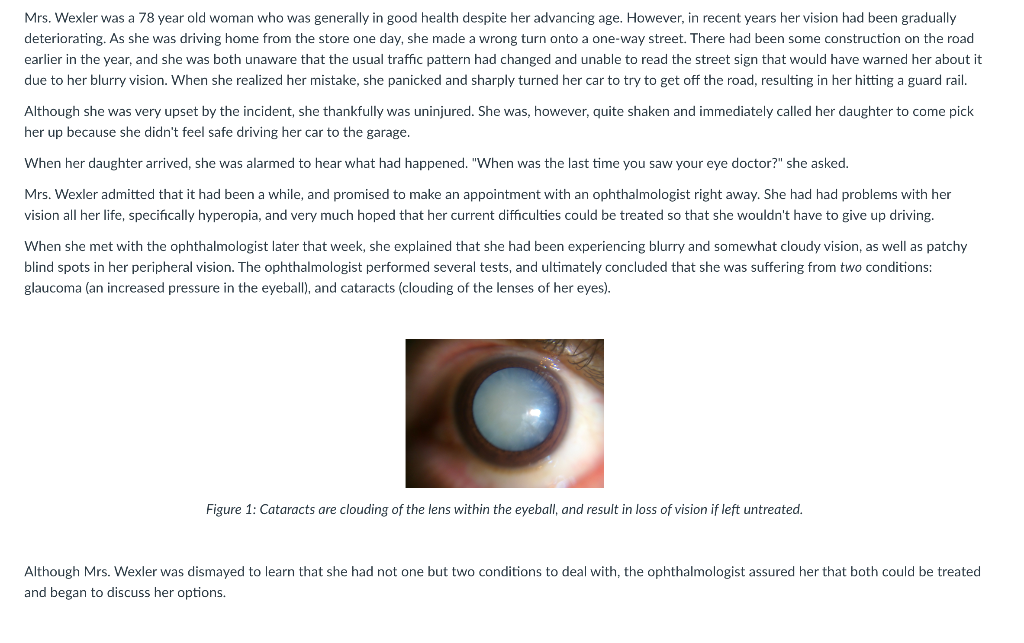 Mrs. Wexler was a 78 year old woman who was generally in good health despite her advancing age. However, in recent years her vision had been gradually deteriorating. As she was driving home from the store one day, she made a wrong turn onto a one-way street. There had been some construction on the road earlier in the year, and she was both unaware that the usual traffic pattern had changed and unable to read the street sign that would have warned her about it due to her blurry vision. When she realized her mistake, she panicked and sharply turned her car to try to get off the road, resulting in her hitting a guard rail.

Although she was very upset by the incident, she thankfully was uninjured. She was, however, quite shaken and immediately called her daughter to come pick her up because she didn't feel safe driving her car to the garage.

When her daughter arrived, she was alarmed to hear what had happened. "When was the last time you saw your eye doctor?" she asked.

Mrs. Wexler admitted that it had been a while, and promised to make an appointment with an ophthalmologist right away. She had had problems with her vision all her life, specifically hyperopia, and very much hoped that her current difficulties could be treated so that she wouldn't have to give up driving.

When she met with the ophthalmologist later that week, she explained that she had been experiencing blurry and somewhat cloudy vision, as well as patchy blind spots in her peripheral vision. The ophthalmologist performed several tests, and ultimately concluded that she was suffering from two conditions: glaucoma (an increased pressure in the eyeball), and cataracts (clouding of the lenses of her eyes).

Figure 1: Cataracts are clouding of the lens within the eyeball, and result in loss of vision if left untreated.

Although Mrs. Wexler was dismayed to learn that she had not one but two conditions to deal with, the ophthalmologist assured her that both could be treated and began to discuss her options.